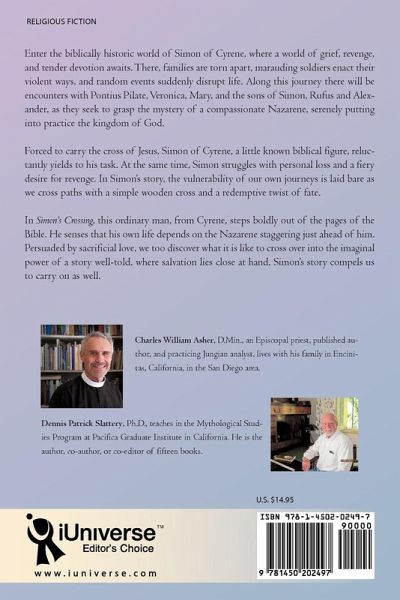 RELIGIOUS FICTION

Enter the biblically historic world of Simon of Cyrene, where a world of grief, revenge, and tender devotion awaits. There, families are torn apart, marauding soldiers enact their violent ways, and random events suddenly disrupt life. Along this journey there will be encounters with Pontius Pilate, Veronica, Mary, and the sons of Simon, Rufus and Alexander, as they seek to grasp the mystery of a compassionate Nazarene, serenely putting into practice the kingdom of God.

Forced to carry the cross of Jesus, Simon of Cyrene, a little known biblical figure, reluctantly yields to his task. At the same time, Simon struggles with personal loss and a fiery desire for revenge. In Simon's story, the vulnerability of our own journeys is laid bare as we cross paths with a simple wooden cross and a redemptive twist of fate.

In Simon's Crossing, this ordinary man, from Cyrene, steps boldly out of the pages of the Bible. He senses that his own life depends on the Nazarene staggering just ahead of him. Persuaded by sacrificial love, we too discover what it is like to cross over into the imaginal power of a story well-told, where salvation lies close at hand. Simon's story compels us to carry on as well.

Charles William Asher, D.Min., an Episcopal priest, published author, and practicing Jungian analyst, lives with his family in Encinitas, California, in the San Diego area.

Dennis Patrick Slattery, Ph.D., teaches in the Mythological Studies Program at Pacifica Graduate Institute in California. He is the author, co-author, or co-editor of fifteen books.

U.S. $14.95

iUniverse™
Editor's Choice

www.iuniverse.com

ISBN 978-1-4502-0249-7
90000
9 781450 202497